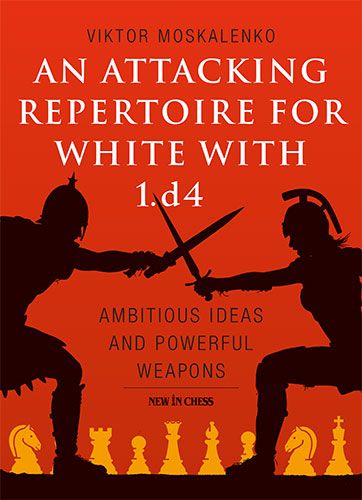 VIKTOR MOSKALENKO

AN ATTACKING REPERTOIRE FOR WHITE WITH 1.d4

AMBITIOUS IDEAS AND POWERFUL WEAPONS

NEW IN CHESS